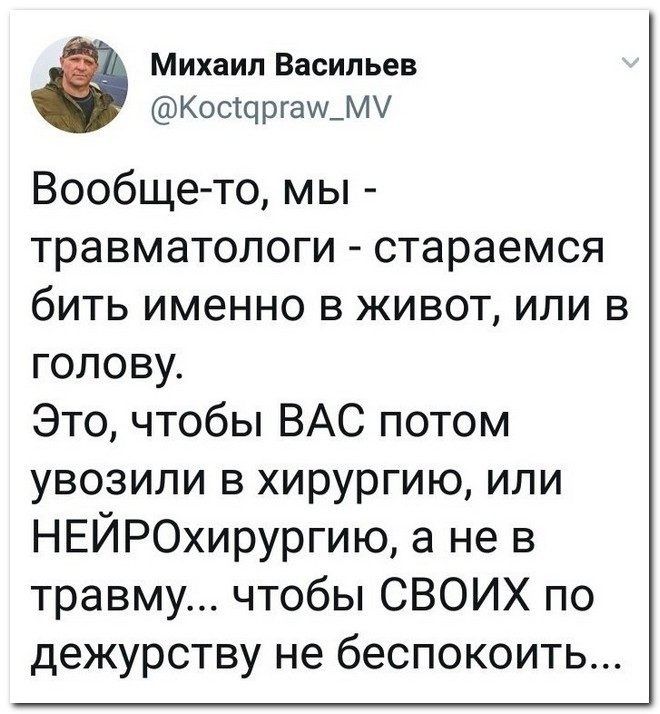 Михаил Васильев
@Koctqpraw_MV

Вообще-то, мы - травматологи - стараемся бить именно в живот, или в голову.
Это, чтобы ВАС потом увозили в хирургию, или НЕЙРОхирургию, а не в травму... чтобы СВОИХ по дежурству не беспокоить...